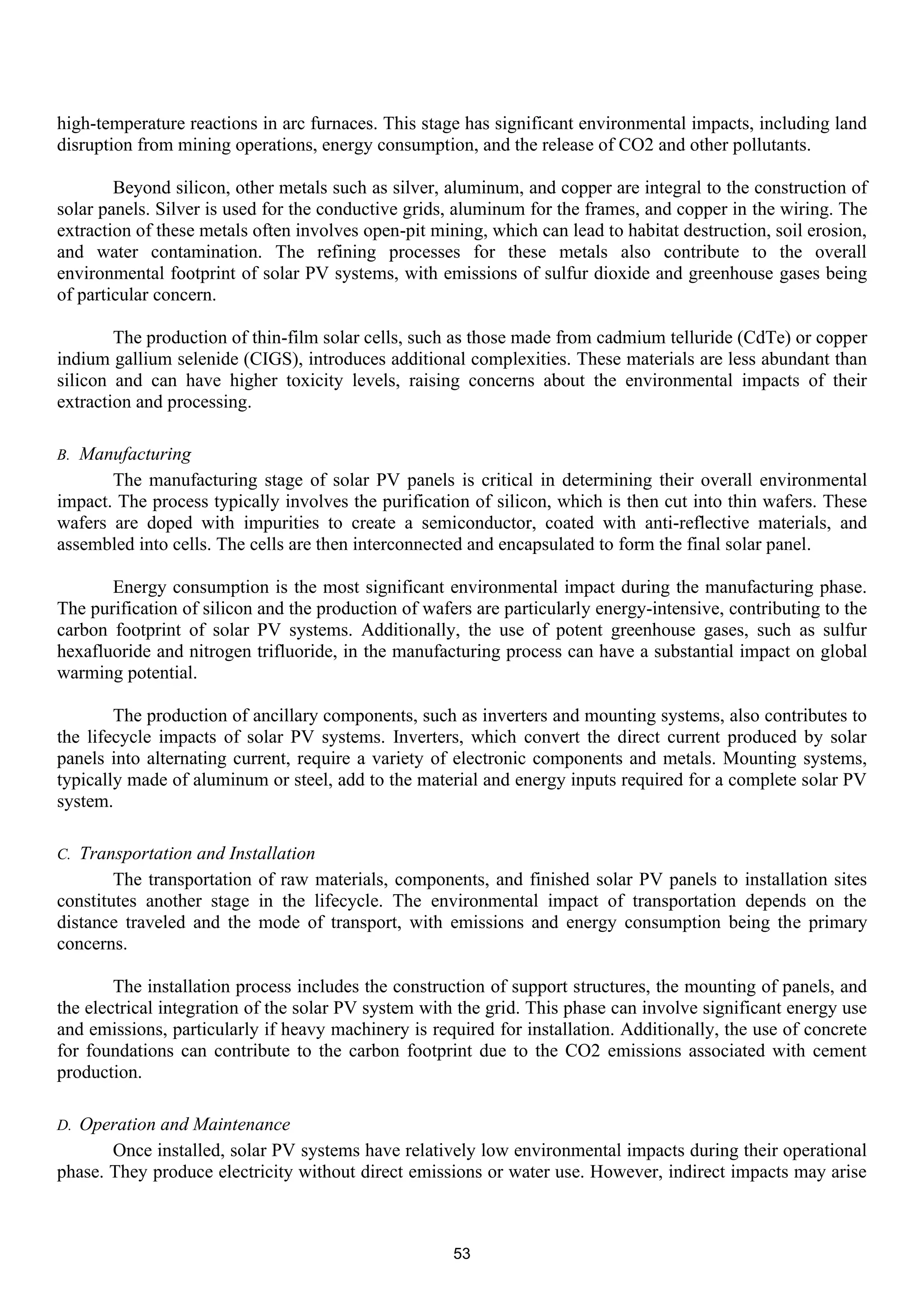 high-temperature reactions in arc furnaces. This stage has significant environmental impacts, including land disruption from mining operations, energy consumption, and the release of CO2 and other pollutants.

Beyond silicon, other metals such as silver, aluminum, and copper are integral to the construction of solar panels. Silver is used for the conductive grids, aluminum for the frames, and copper in the wiring. The extraction of these metals often involves open-pit mining, which can lead to habitat destruction, soil erosion, and water contamination. The refining processes for these metals also contribute to the overall environmental footprint of solar PV systems, with emissions of sulfur dioxide and greenhouse gases being of particular concern.

The production of thin-film solar cells, such as those made from cadmium telluride (CdTe) or copper indium gallium selenide (CIGS), introduces additional complexities. These materials are less abundant than silicon and can have higher toxicity levels, raising concerns about the environmental impacts of their extraction and processing.

B. Manufacturing

The manufacturing stage of solar PV panels is critical in determining their overall environmental impact. The process typically involves the purification of silicon, which is then cut into thin wafers. These wafers are doped with impurities to create a semiconductor, coated with anti-reflective materials, and assembled into cells. The cells are then interconnected and encapsulated to form the final solar panel.

Energy consumption is the most significant environmental impact during the manufacturing phase. The purification of silicon and the production of wafers are particularly energy-intensive, contributing to the carbon footprint of solar PV systems. Additionally, the use of potent greenhouse gases, such as sulfur hexafluoride and nitrogen trifluoride, in the manufacturing process can have a substantial impact on global warming potential.

The production of ancillary components, such as inverters and mounting systems, also contributes to the lifecycle impacts of solar PV systems. Inverters, which convert the direct current produced by solar panels into alternating current, require a variety of electronic components and metals. Mounting systems, typically made of aluminum or steel, add to the material and energy inputs required for a complete solar PV system.

C. Transportation and Installation

The transportation of raw materials, components, and finished solar PV panels to installation sites constitutes another stage in the lifecycle. The environmental impact of transportation depends on the distance traveled and the mode of transport, with emissions and energy consumption being the primary concerns.

The installation process includes the construction of support structures, the mounting of panels, and the electrical integration of the solar PV system with the grid. This phase can involve significant energy use and emissions, particularly if heavy machinery is required for installation. Additionally, the use of concrete for foundations can contribute to the carbon footprint due to the CO2 emissions associated with cement production.

D. Operation and Maintenance

Once installed, solar PV systems have relatively low environmental impacts during their operational phase. They produce electricity without direct emissions or water use. However, indirect impacts may arise

53